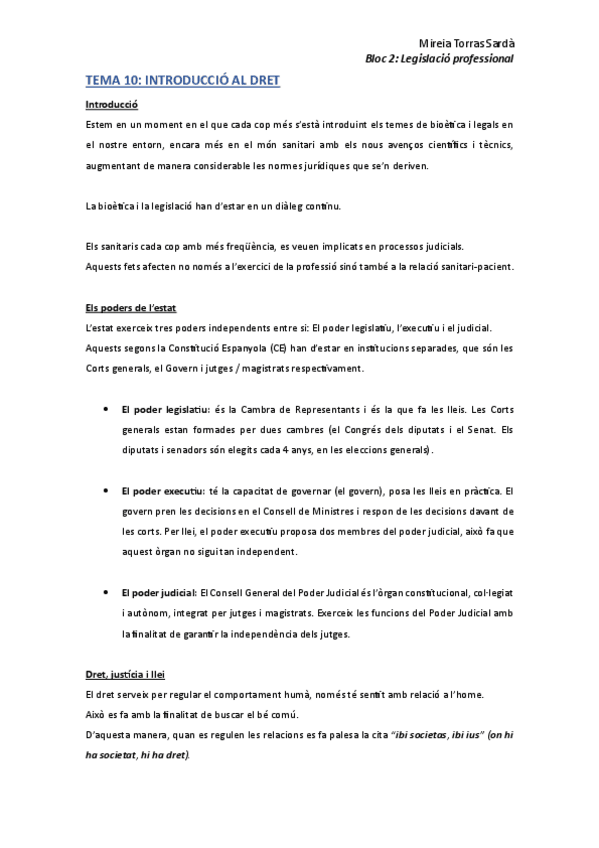 Mireia Torras Sardà
Bloc 2: Legislació professional

TEMA 10: INTRODUCCIÓ AL DRET

Introducció

Estem en un moment en el que cada cop més s'està introduint els temes de bioètica i legals en el nostre entorn, encara més en el món sanitari amb els nous avenços científics i tècnics, augmentant de manera considerable les normes jurídiques que se'n deriven.

La bioètica i la legislació han d'estar en un diàleg continu.

Els sanitaris cada cop amb més freqüència, es veuen implicats en processos judicials.
Aquests fets afecten no només a l'exercici de la professió sinó també a la relació sanitari-pacient.

Els poders de l'estat

L'estat exerceix tres poders independents entre si: El poder legislatiu, l'executiu i el judicial.
Aquests segons la Constitució Espanyola (CE) han d'estar en institucions separades, que són les Corts generals, el Govern i jutges / magistrats respectivament.

• El poder legislatiu: és la Cambra de Representants i és la que fa les lleis. Les Corts generals estan formades per dues cambres (el Congrés dels diputats i el Senat. Els diputats i senadors són elegits cada 4 anys, en les eleccions generals).

• El poder executiu: té la capacitat de governar (el govern), posa les lleis en pràctica. El govern pren les decisions en el Consell de Ministres i respon de les decisions davant de les corts. Per llei, el poder executiu proposa dos membres del poder judicial, això fa que aquest òrgan no sigui tan independent.

• El poder judicial: El Consell General del Poder Judicial és l'òrgan constitucional, col·legiat i autònom, integrat per jutges i magistrats. Exerceix les funcions del Poder Judicial amb la finalitat de garantir la independència dels jutges.

Dret, justícia i llei

El dret serveix per regular el comportament humà, només té sentit amb relació a l'home.
Això es fa amb la finalitat de buscar el bé comú.
D'aquesta manera, quan es regulen les relacions es fa palesa la cita "ibi societas, ibi ius" (on hi ha societat, hi ha dret).